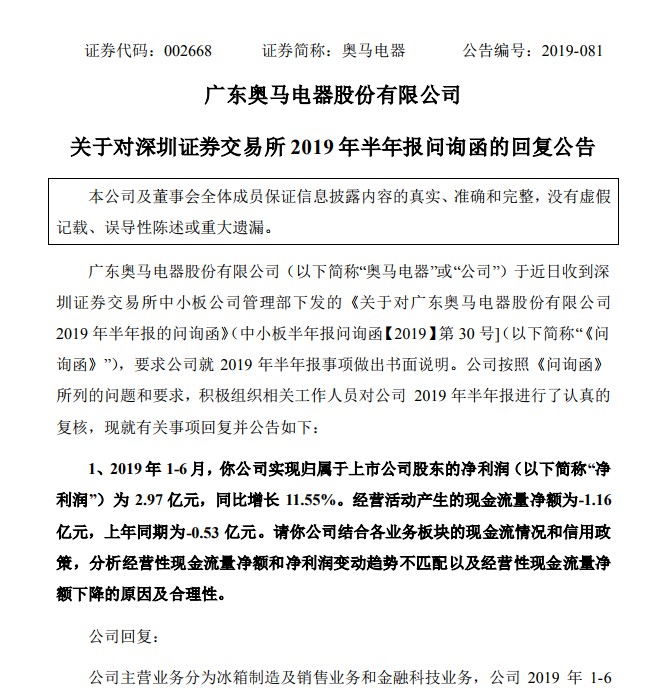 证券代码：002668　　证券简称：奥马电器　　公告编号：2019-081

广东奥马电器股份有限公司

关于对深圳证券交易所 2019 年半年报问询函的回复公告

本公司及董事会全体成员保证信息披露内容的真实、准确和完整，没有虚假记载、误导性陈述或重大遗漏。

广东奥马电器股份有限公司（以下简称“奥马电器”或“公司”）于近日收到深圳证券交易所中小板公司管理部下发的《关于对广东奥马电器股份有限公司 2019 年半年报的问询函》(中小板半年报问询函【2019】第 30 号](以下简称“《问询函》”)，要求公司就 2019 年半年报事项做出书面说明。公司按照《问询函》所列的问题和要求，积极组织相关工作人员对公司 2019 年半年报进行了认真的复核，现就有关事项回复并公告如下：

1、2019 年 1-6 月，你公司实现归属于上市公司股东的净利润（以下简称“净利润”）为 2.97 亿元，同比增长 11.55%。经营活动产生的现金流量净额为-1.16 亿元，上年同期为-0.53 亿元。请你公司结合各业务板块的现金流情况和信用政策，分析经营性现金流量净额和净利润变动趋势不匹配以及经营性现金流量净额下降的原因及合理性。

公司回复：

公司主营业务分为冰箱制造及销售业务和金融科技业务，公司 2019 年 1-6